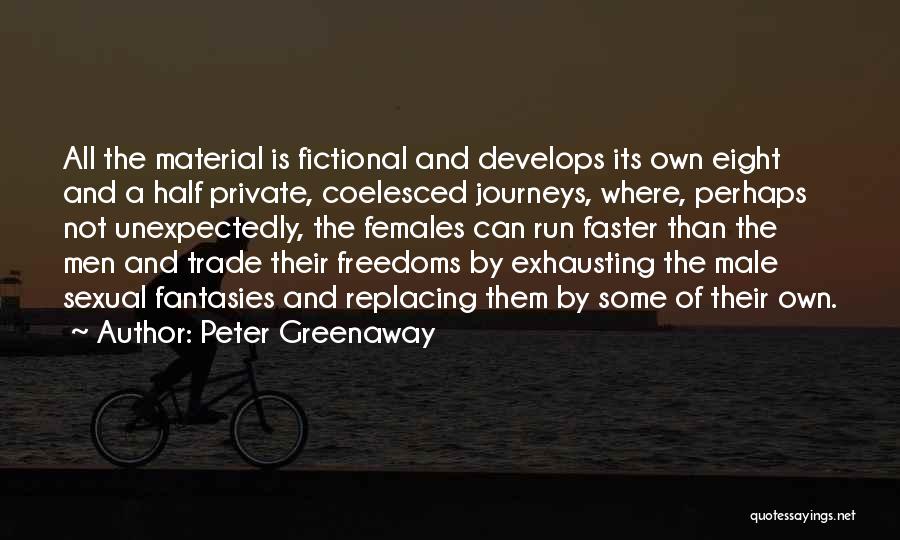 All the material is fictional and develops its own eight and a half private, coelesced journeys, where, perhaps not unexpectedly, the females can run faster than the men and trade their freedoms by exhausting the male sexual fantasies and replacing them by some of their own.
~ Author: Peter Greenaway

quotessayings.net